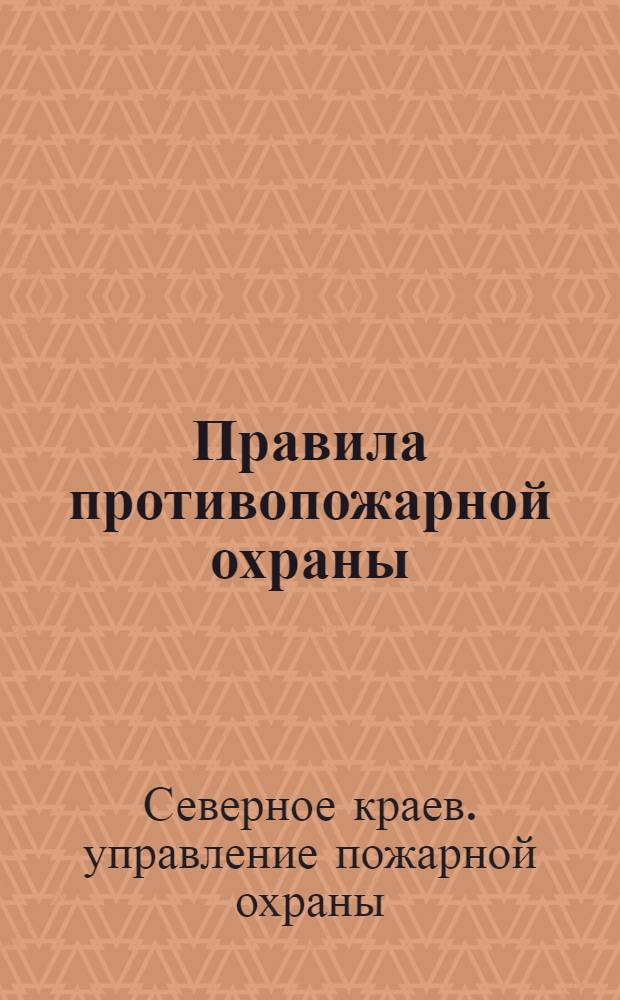 Правила противопожарной охраны

Северное краев. управление пожарной охраны